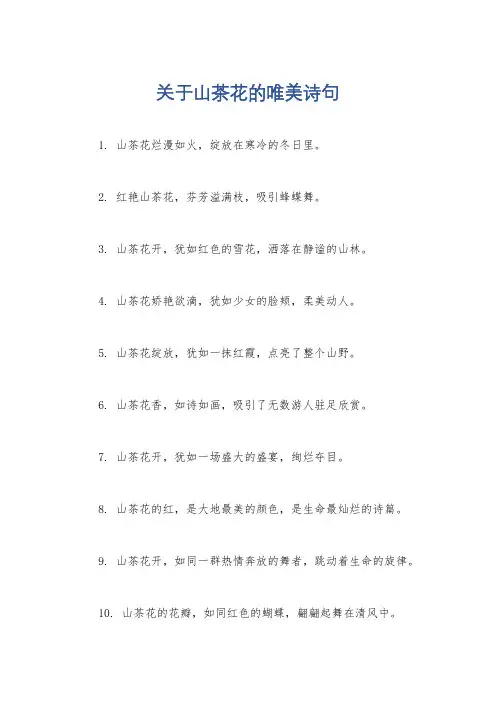 关于山茶花的唯美诗句

1. 山茶花烂漫如火，绽放在寒冷的冬日里。

2. 红艳山茶花，芬芳溢满枝，吸引蜂蝶舞。

3. 山茶花开，犹如红色的雪花，洒落在静谧的山林。

4. 山茶花娇艳欲滴，犹如少女的脸颊，柔美动人。

5. 山茶花绽放，犹如一抹红霞，点亮了整个山野。

6. 山茶花香，如诗如画，吸引了无数游人驻足欣赏。

7. 山茶花开，犹如一场盛大的盛宴，绚烂夺目。

8. 山茶花的红，是大地最美的颜色，是生命最灿烂的诗篇。

9. 山茶花开，如同一群热情奔放的舞者，跳动着生命的旋律。

10. 山茶花的花瓣，如同红色的蝴蝶，翩翩起舞在清风中。